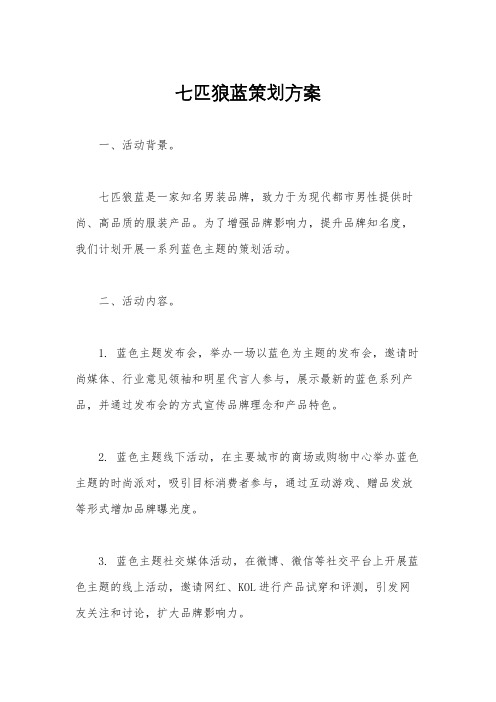 七匹狼蓝策划方案

一、活动背景。

七匹狼蓝是一家知名男装品牌，致力于为现代都市男性提供时尚、高品质的服装产品。为了增强品牌影响力，提升品牌知名度，我们计划开展一系列蓝色主题的策划活动。

二、活动内容。

1. 蓝色主题发布会，举办一场以蓝色为主题的发布会，邀请时尚媒体、行业意见领袖和明星代言人参与，展示最新的蓝色系列产品，并通过发布会的方式宣传品牌理念和产品特色。

2. 蓝色主题线下活动，在主要城市的商场或购物中心举办蓝色主题的时尚派对，吸引目标消费者参与，通过互动游戏、赠品发放等形式增加品牌曝光度。

3. 蓝色主题社交媒体活动，在微博、微信等社交平台上开展蓝色主题的线上活动，邀请网红、KOL进行产品试穿和评测，引发网友关注和讨论，扩大品牌影响力。